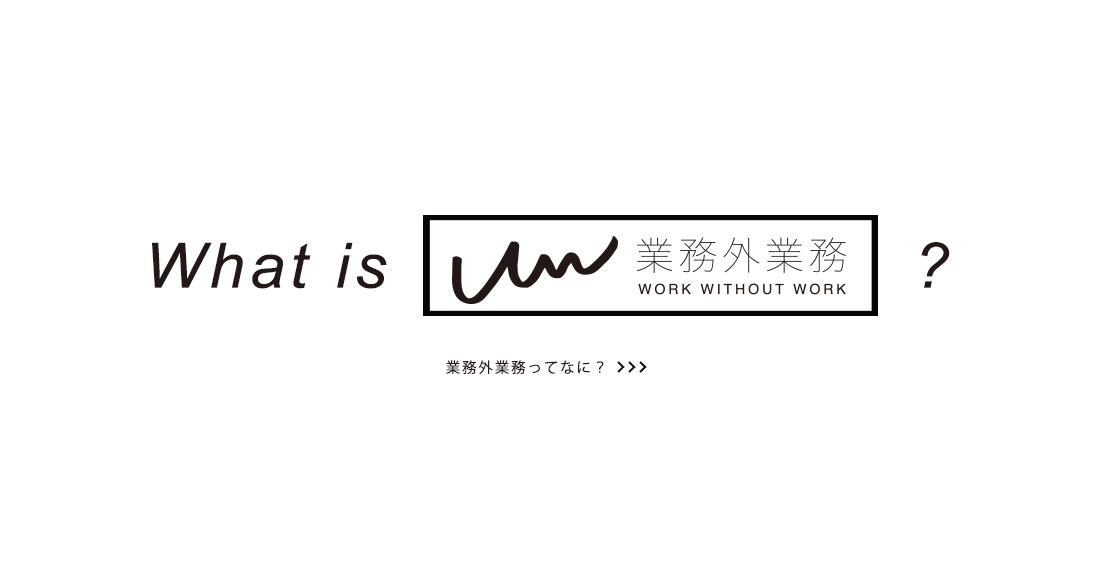 What is 業務外業務 WORK WITHOUT WORK ?

業務外業務ってなに？ >>>